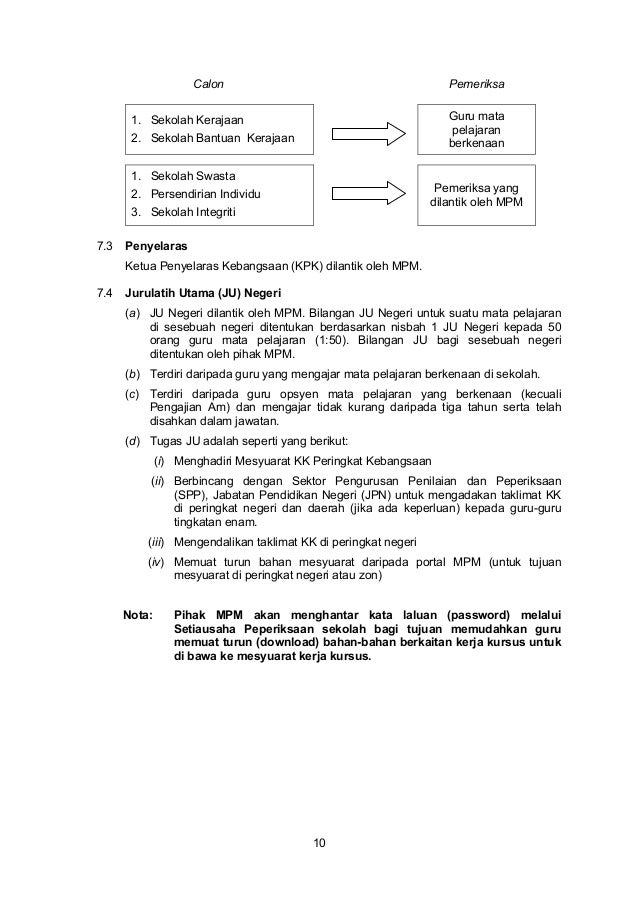 Calon

Pemeriksa

1. Sekolah Kerajaan
2. Sekolah Bantuan Kerajaan

Guru mata pelajaran berkenaan

1. Sekolah Swasta
2. Persendirian Individu
3. Sekolah Integriti

Pemeriksa yang dilantik oleh MPM

7.3 Penyelaras

Ketua Penyelaras Kebangsaan (KPK) dilantik oleh MPM.

7.4 Jurulatih Utama (JU) Negeri

(a) JU Negeri dilantik oleh MPM. Bilangan JU Negeri untuk suatu mata pelajaran di sesebuah negeri ditentukan berdasarkan nisbah 1 JU Negeri kepada 50 orang guru mata pelajaran (1:50). Bilangan JU bagi sesebuah negeri ditentukan oleh pihak MPM.

(b) Terdiri daripada guru yang mengajar mata pelajaran berkenaan di sekolah.

(c) Terdiri daripada guru opsyen mata pelajaran yang berkenaan (kecuali Pengajian Am) dan mengajar tidak kurang daripada tiga tahun serta telah disahkan dalam jawatan.

(d) Tugas JU adalah seperti yang berikut:

(i) Menghadiri Mesyuarat KK Peringkat Kebangsaan

(ii) Berbincang dengan Sektor Pengurusan Penilaian dan Peperiksaan (SPP), Jabatan Pendidikan Negeri (JPN) untuk mengadakan taklimat KK di peringkat negeri dan daerah (jika ada keperluan) kepada guru-guru tingkatan enam.

(iii) Mengendalikan taklimat KK di peringkat negeri

(iv) Memuat turun bahan mesyuarat daripada portal MPM (untuk tujuan mesyuarat di peringkat negeri atau zon)

Nota: Pihak MPM akan menghantar kata laluan (password) melalui Setiausaha Peperiksaan sekolah bagi tujuan memudahkan guru memuat turun (download) bahan-bahan berkaitan kerja kursus untuk di bawa ke mesyuarat kerja kursus.

10